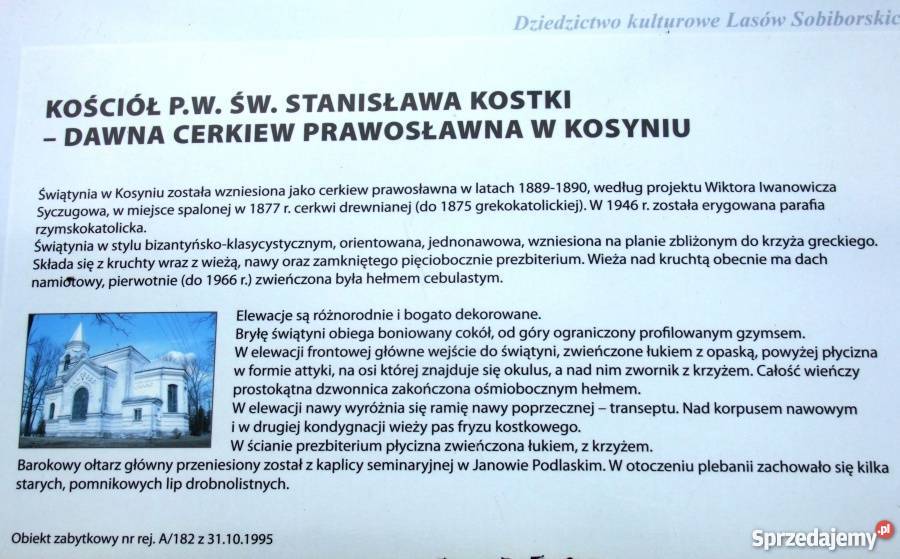 Dziedzictwo kulturowe Lasów Sobiborskic

KOŚCIÓŁ P.W. ŚW. STANISŁAWA KOSTKI – DAWNA CERKIEW PRAWOSŁAWNA W KOSYNIU

Świątynia w Kosyniu została wzniesiona jako cerkiew prawosławna w latach 1889-1890, według projektu Wiktora Iwanowicza Syczugowa, w miejsce spalonej w 1877 r. cerkwi drewnianej (do 1875 grekokatolickiej). W 1946 r. została erygowana parafia rzymskokatolicka.
Świątynia w stylu bizantyńsko-klasycystycznym, orientowana, jednonawowa, wzniesiona na planie zbliżonym do krzyża greckiego. Składa się z kruchty wraz z wieżą, nawy oraz zamkniętego pięciobocznie prezbiterium. Wieża nad kruchtą obecnie ma dach namiotowy, pierwotnie (do 1966 r.) zwieńczona była hełmem cebulastym.

Elewacje są różnorodnie i bogato dekorowane.
Bryłę świątyni obiega boniowany cokół, od góry ograniczony profilowanym gzymsem.
W elewacji frontowej główne wejście do świątyni, zwieńczone łukiem z opaską, powyżej płycizna w formie attyki, na osi której znajduje się okulus, a nad nim zwornik z krzyżem. Całość wieńczy prostokątna dzwonnica zakończona ośmiobocznym hełmem.
W elewacji nawy wyróżnia się ramię nawy poprzecznej – transeptu. Nad korpusem nawowym i w drugiej kondygnacji wieży pas fryzu kostkowego.
W ścianie prezbiterium płycizna zwieńczona łukiem, z krzyżem.
Barokowy ołtarz główny przeniesiony został z kaplicy seminaryjnej w Janowie Podlaskim. W otoczeniu plebanii zachowało się kilka starych, pomnikowych lip drobnolistnych.

Obiekt zabytkowy nr rej. A/182 z 31.10.1995

Sprzedajemy.pl